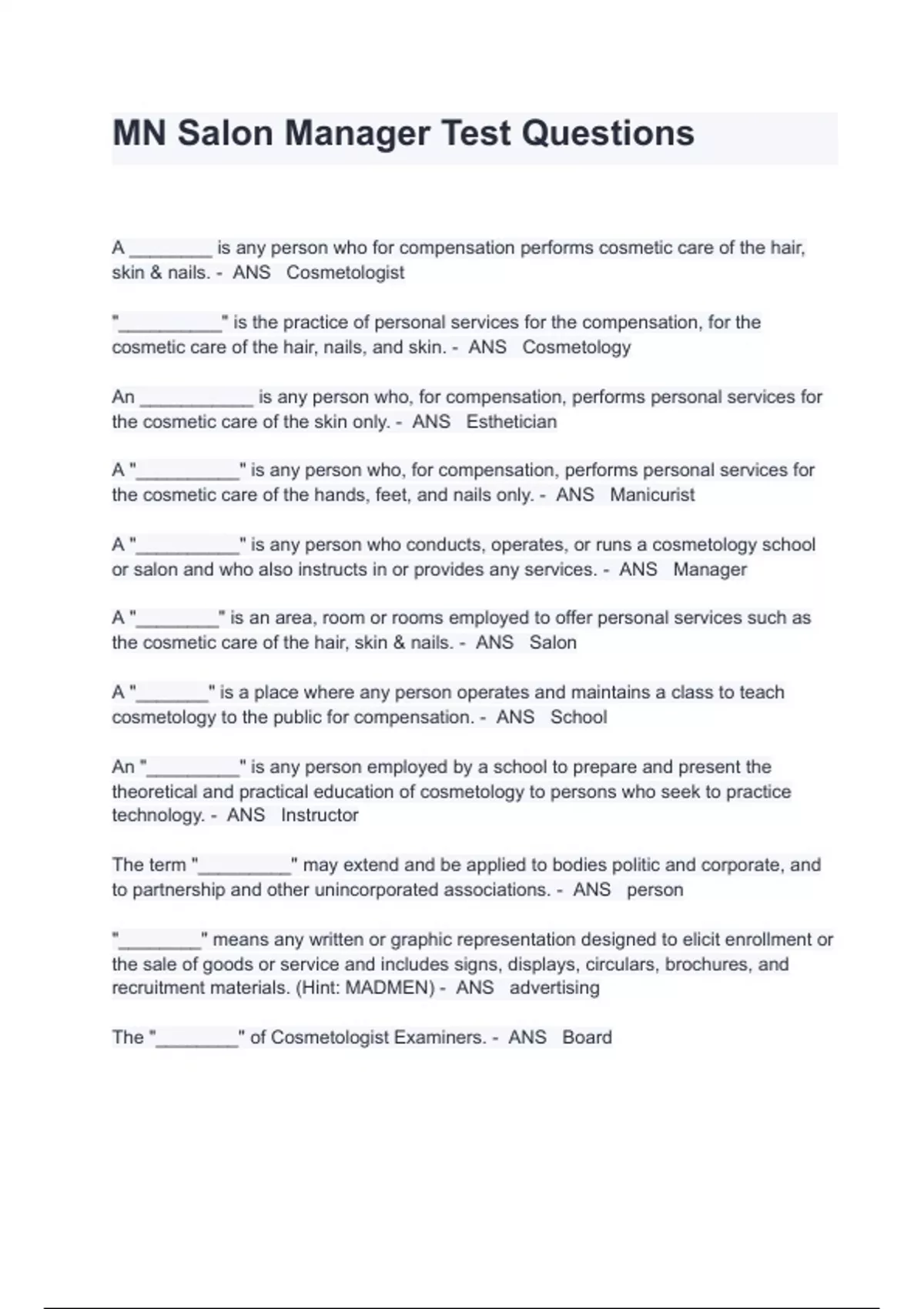 MN Salon Manager Test Questions

A ________ is any person who for compensation performs cosmetic care of the hair, skin & nails. - ANS Cosmetologist

"__________" is the practice of personal services for the compensation, for the cosmetic care of the hair, nails, and skin. - ANS Cosmetology

An ___________ is any person who, for compensation, performs personal services for the cosmetic care of the skin only. - ANS Esthetician

A "__________" is any person who, for compensation, performs personal services for the cosmetic care of the hands, feet, and nails only. - ANS Manicurist

A "__________" is any person who conducts, operates, or runs a cosmetology school or salon and who also instructs in or provides any services. - ANS Manager

A "________" is an area, room or rooms employed to offer personal services such as the cosmetic care of the hair, skin & nails. - ANS Salon

A "_______" is a place where any person operates and maintains a class to teach cosmetology to the public for compensation. - ANS School

An "_________" is any person employed by a school to prepare and present the theoretical and practical education of cosmetology to persons who seek to practice technology. - ANS Instructor

The term "_________" may extend and be applied to bodies politic and corporate, and to partnership and other unincorporated associations. - ANS person

"________" means any written or graphic representation designed to elicit enrollment or the sale of goods or service and includes signs, displays, circulars, brochures, and recruitment materials. (Hint: MADMEN) - ANS advertising

The "________" of Cosmetologist Examiners. - ANS Board